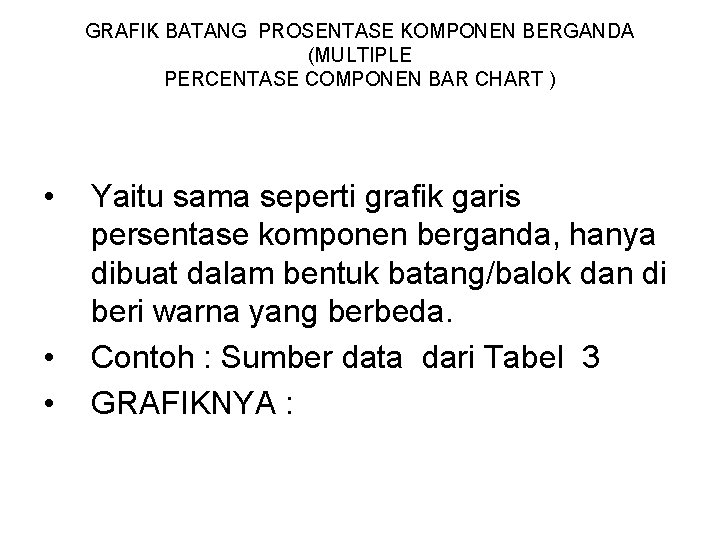 GRAFIK BATANG PROSENTASE KOMPONEN BERGANDA
(MULTIPLE
PERCENTASE COMPONEN BAR CHART )

• Yaitu sama seperti grafik garis persentase komponen berganda, hanya dibuat dalam bentuk batang/balok dan di beri warna yang berbeda.
• Contoh : Sumber data dari Tabel 3
• GRAFIKNYA :